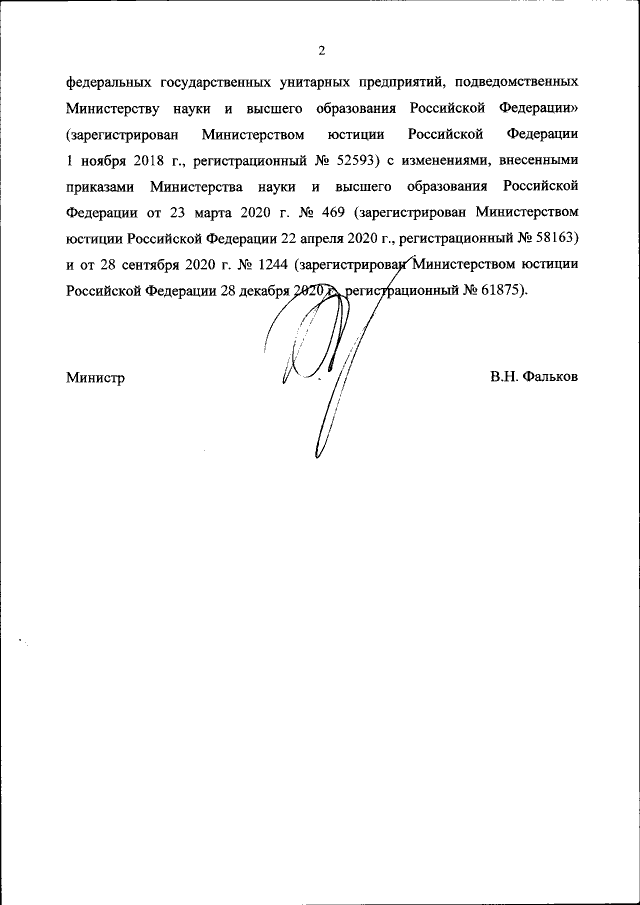 2

федеральных государственных унитарных предприятий, подведомственных Министерству науки и высшего образования Российской Федерации» (зарегистрирован Министерством юстиции Российской Федерации 1 ноября 2018 г., регистрационный № 52593) с изменениями, внесенными приказами Министерства науки и высшего образования Российской Федерации от 23 марта 2020 г. № 469 (зарегистрирован Министерством юстиции Российской Федерации 22 апреля 2020 г., регистрационный № 58163) и от 28 сентября 2020 г. № 1244 (зарегистрирован Министерством юстиции Российской Федерации 28 декабря 2020 г., регистрационный № 61875).

Министр

В.Н. Фальков